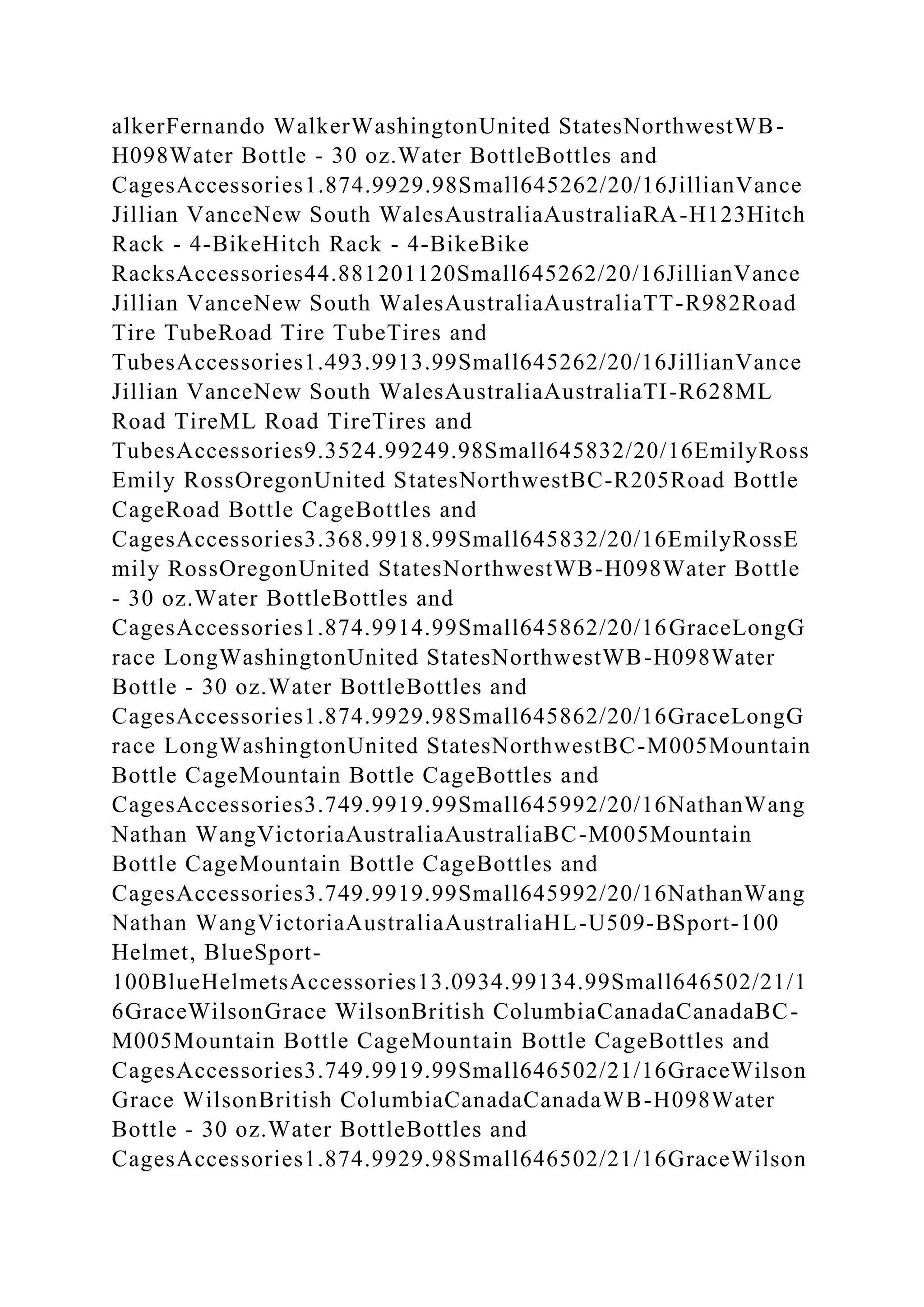 alkerFernando WalkerWashingtonUnited StatesNorthwestWB-H098Water Bottle - 30 oz.Water BottleBottles and CagesAccessories1.874.9929.98Small645262/20/16JillianVance Jillian VanceNew South WalesAustraliaAustraliaRA-H123Hitch Rack - 4-BikeHitch Rack - 4-BikeBike RacksAccessories44.881201120Small645262/20/16JillianVance Jillian VanceNew South WalesAustraliaAustraliaTT-R982Road Tire TubeRoad Tire TubeTires and TubesAccessories1.493.9913.99Small645262/20/16JillianVance Jillian VanceNew South WalesAustraliaAustraliaTI-R628ML Road TireML Road TireTires and TubesAccessories9.3524.99249.98Small645832/20/16EmilyRoss Emily RossOregonUnited StatesNorthwestBC-R205Road Bottle CageRoad Bottle CageBottles and CagesAccessories3.368.9918.99Small645832/20/16EmilyRossEmily RossOregonUnited StatesNorthwestWB-H098Water Bottle - 30 oz.Water BottleBottles and CagesAccessories1.874.9914.99Small645862/20/16GraceLongGrace LongWashingtonUnited StatesNorthwestWB-H098Water Bottle - 30 oz.Water BottleBottles and CagesAccessories1.874.9929.98Small645862/20/16GraceLongGrace LongWashingtonUnited StatesNorthwestBC-M005Mountain Bottle CageMountain Bottle CageBottles and CagesAccessories3.749.9919.99Small645992/20/16NathanWang Nathan WangVictoriaAustraliaAustraliaBC-M005Mountain Bottle CageMountain Bottle CageBottles and CagesAccessories3.749.9919.99Small645992/20/16NathanWang Nathan WangVictoriaAustraliaAustraliaHL-U509-BSport-100 Helmet, BlueSport-100BlueHelmetsAccessories13.0934.99134.99Small646502/21/16GraceWilsonGrace WilsonBritish ColumbiaCanadaCanadaBC-M005Mountain Bottle CageMountain Bottle CageBottles and CagesAccessories3.749.9919.99Small646502/21/16GraceWilson Grace WilsonBritish ColumbiaCanadaCanadaWB-H098Water Bottle - 30 oz.Water BottleBottles and CagesAccessories1.874.9929.98Small646502/21/16GraceWilson